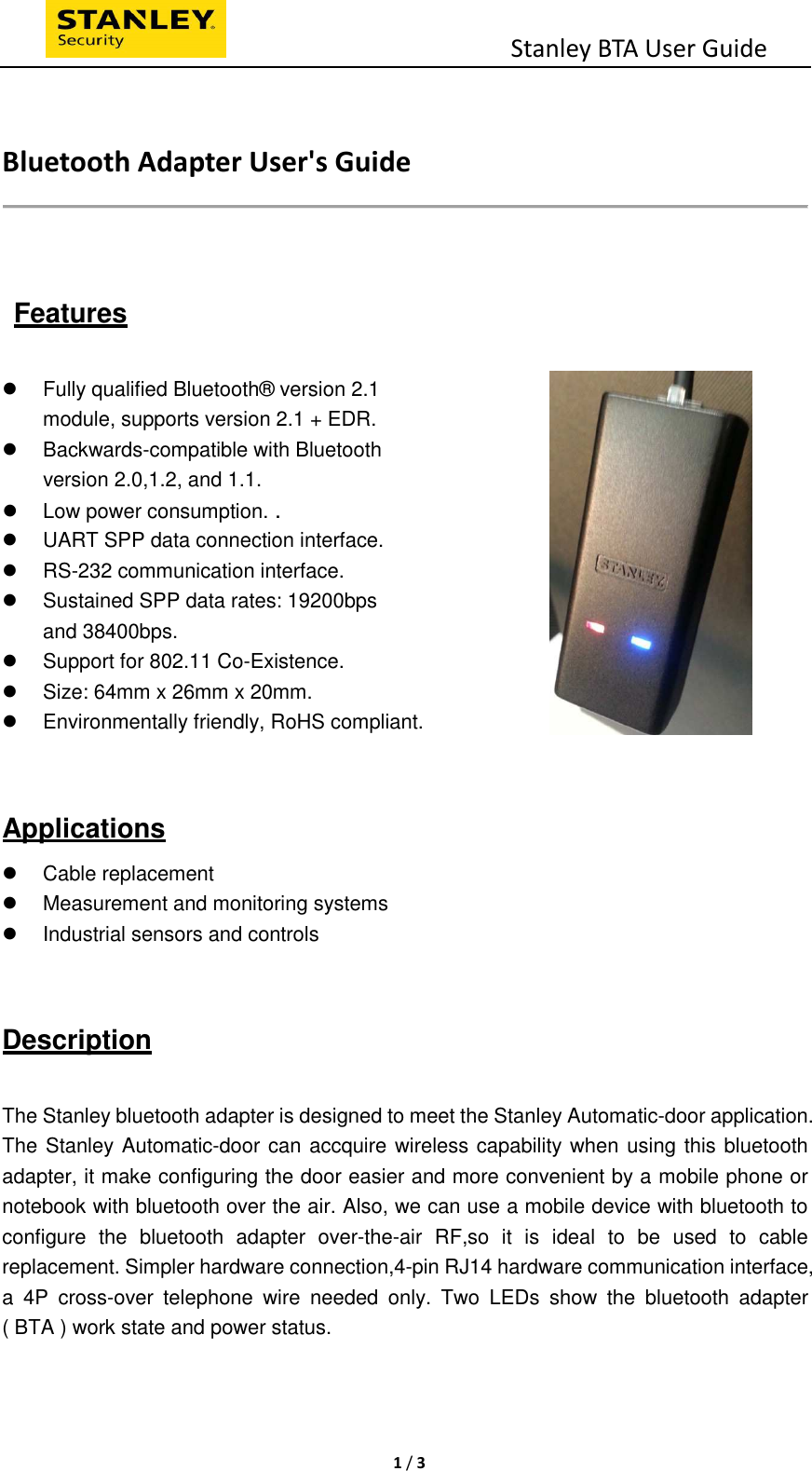 STANLEY
Security

Stanley BTA User Guide

Bluetooth Adapter User's Guide

Features

- Fully qualified Bluetooth® version 2.1 module, supports version 2.1 + EDR.
- Backwards-compatible with Bluetooth version 2.0,1.2, and 1.1.
- Low power consumption. .
- UART SPP data connection interface.
- RS-232 communication interface.
- Sustained SPP data rates: 19200bps and 38400bps.
- Support for 802.11 Co-Existence.
- Size: 64mm x 26mm x 20mm.
- Environmentally friendly, RoHS compliant.

STANLEY

Applications

- Cable replacement
- Measurement and monitoring systems
- Industrial sensors and controls

Description

The Stanley bluetooth adapter is designed to meet the Stanley Automatic-door application. The Stanley Automatic-door can accquire wireless capability when using this bluetooth adapter, it make configuring the door easier and more convenient by a mobile phone or notebook with bluetooth over the air. Also, we can use a mobile device with bluetooth to configure the bluetooth adapter over-the-air RF,so it is ideal to be used to cable replacement. Simpler hardware connection,4-pin RJ14 hardware communication interface, a 4P cross-over telephone wire needed only. Two LEDs show the bluetooth adapter ( BTA ) work state and power status.

1 / 3